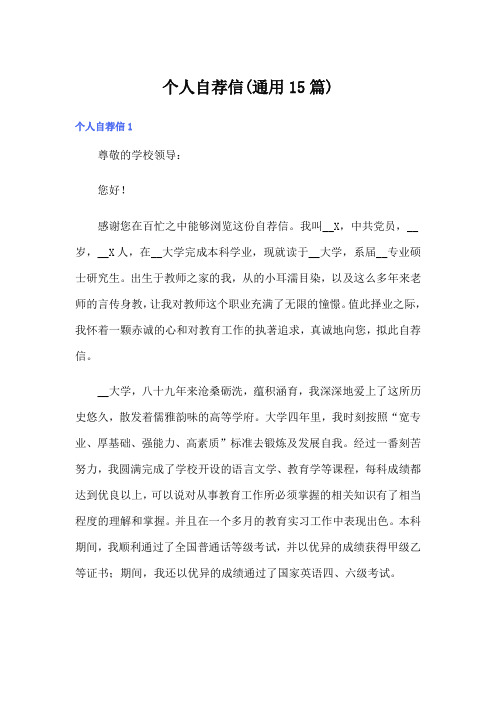 个人自荐信(通用15篇)

个人自荐信1

尊敬的学校领导：

您好！

感谢您在百忙之中能够浏览这份自荐信。我叫__X，中共党员，__岁，__X人，在__大学完成本科学业，现就读于__大学，系届__专业硕士研究生。出生于教师之家的我，从的小耳濡目染，以及这么多年来老师的言传身教，让我对教师这个职业充满了无限的憧憬。值此择业之际，我怀着一颗赤诚的心和对教育工作的执著追求，真诚地向您，拟此自荐信。

__大学，八十九年来沧桑砺洗，蕴积涵育，我深深地爱上了这所历史悠久，散发着儒雅韵味的高等学府。大学四年里，我时刻按照“宽专业、厚基础、强能力、高素质”标准去锻炼及发展自我。经过一番刻苦努力，我圆满完成了学校开设的语言文学、教育学等课程，每科成绩都达到优良以上，可以说对从事教育工作所必须掌握的相关知识有了相当程度的理解和掌握。并且在一个多月的教育实习工作中表现出色。本科期间，我顺利通过了全国普通话等级考试，并以优异的成绩获得甲级乙等证书；期间，我还以优异的成绩通过了国家英语四、六级考试。